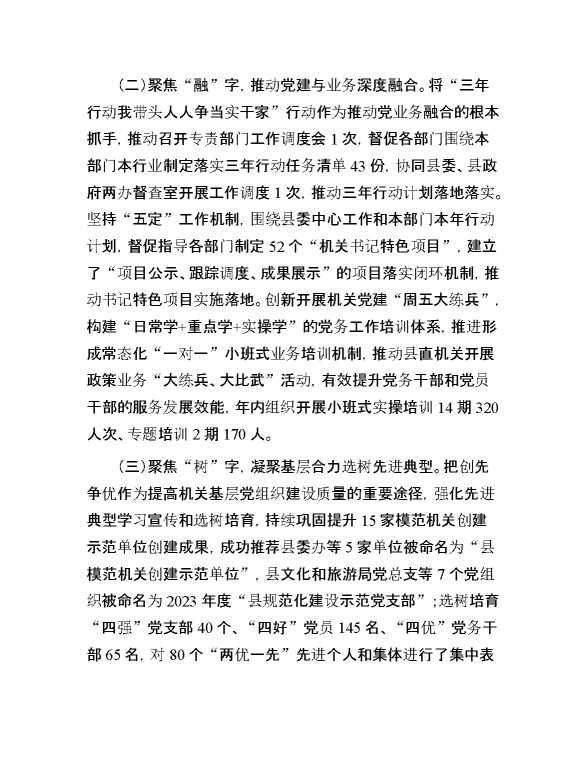 （二）聚焦“融”字，推动党建与业务深度融合。将“三年行动我带头人人争当实干家”行动作为推动党业务融合的根本抓手，推动召开专责部门工作调度会1次，督促各部门围绕本部门本行业制定落实三年行动任务清单43份，协同县委、县政府两办督查室开展工作调度1次，推动三年行动计划落地落实。坚持“五定”工作机制，围绕县委中心工作和本部门本年行动计划，督促指导各部门制定52个“机关书记特色项目”，建立了“项目公示、跟踪调度、成果展示”的项目落实闭环机制，推动书记特色项目实施落地。创新开展机关党建“周五大练兵”，构建“日常学+重点学+实操学”的党务工作培训体系，推进形成常态化“一对一”小班式业务培训机制，推动县直机关开展政策业务“大练兵、大比武”活动，有效提升党务干部和党员干部的服务发展效能，年内组织开展小班式实操培训14期320人次、专题培训2期170人。

（三）聚焦“树”字，凝聚基层合力选树先进典型。把创先争优作为提高机关基层党组织建设质量的重要途径，强化先进典型学习宣传和选树培育，持续巩固提升15家模范机关创建示范单位创建成果，成功推荐县委办等5家单位被命名为“县模范机关创建示范单位”，县文化和旅游局党总支等7个党组织被命名为2023年度“县规范化建设示范党支部”；选树培育“四强”党支部40个、“四好”党员145名、“四优”党务干部65名，对80个“两优一先”先进个人和集体进行了集中表